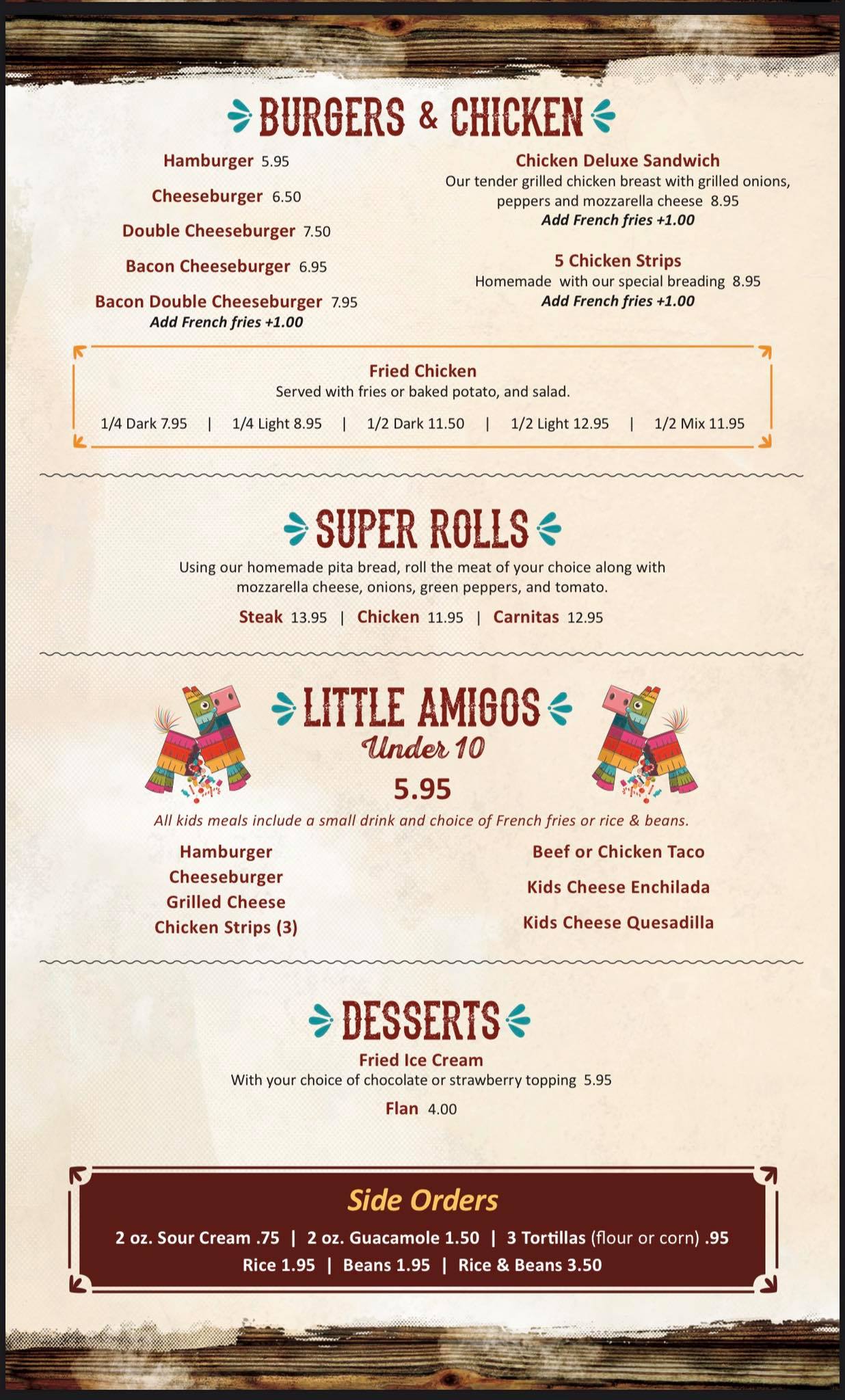 BURGERS & CHICKEN

Hamburger 5.95

Cheeseburger 6.50

Double Cheeseburger 7.50

Bacon Cheeseburger 6.95

Bacon Double Cheeseburger 7.95
Add French fries +1.00

Chicken Deluxe Sandwich
Our tender grilled chicken breast with grilled onions, peppers and mozzarella cheese 8.95
Add French fries +1.00

5 Chicken Strips
Homemade with our special breading 8.95
Add French fries +1.00

Fried Chicken
Served with fries or baked potato, and salad.
1/4 Dark 7.95 | 1/4 Light 8.95 | 1/2 Dark 11.50 | 1/2 Light 12.95 | 1/2 Mix 11.95

SUPER ROLLS

Using our homemade pita bread, roll the meat of your choice along with mozzarella cheese, onions, green peppers, and tomato.
Steak 13.95 | Chicken 11.95 | Carnitas 12.95

LITTLE AMIGOS
Under 10
5.95
All kids meals include a small drink and choice of French fries or rice & beans.

Hamburger
Cheeseburger
Grilled Cheese
Chicken Strips (3)

Beef or Chicken Taco
Kids Cheese Enchilada
Kids Cheese Quesadilla

DESSERTS

Fried Ice Cream
With your choice of chocolate or strawberry topping 5.95
Flan 4.00

Side Orders
2 oz. Sour Cream .75 | 2 oz. Guacamole 1.50 | 3 Tortillas (flour or corn) .95
Rice 1.95 | Beans 1.95 | Rice & Beans 3.50